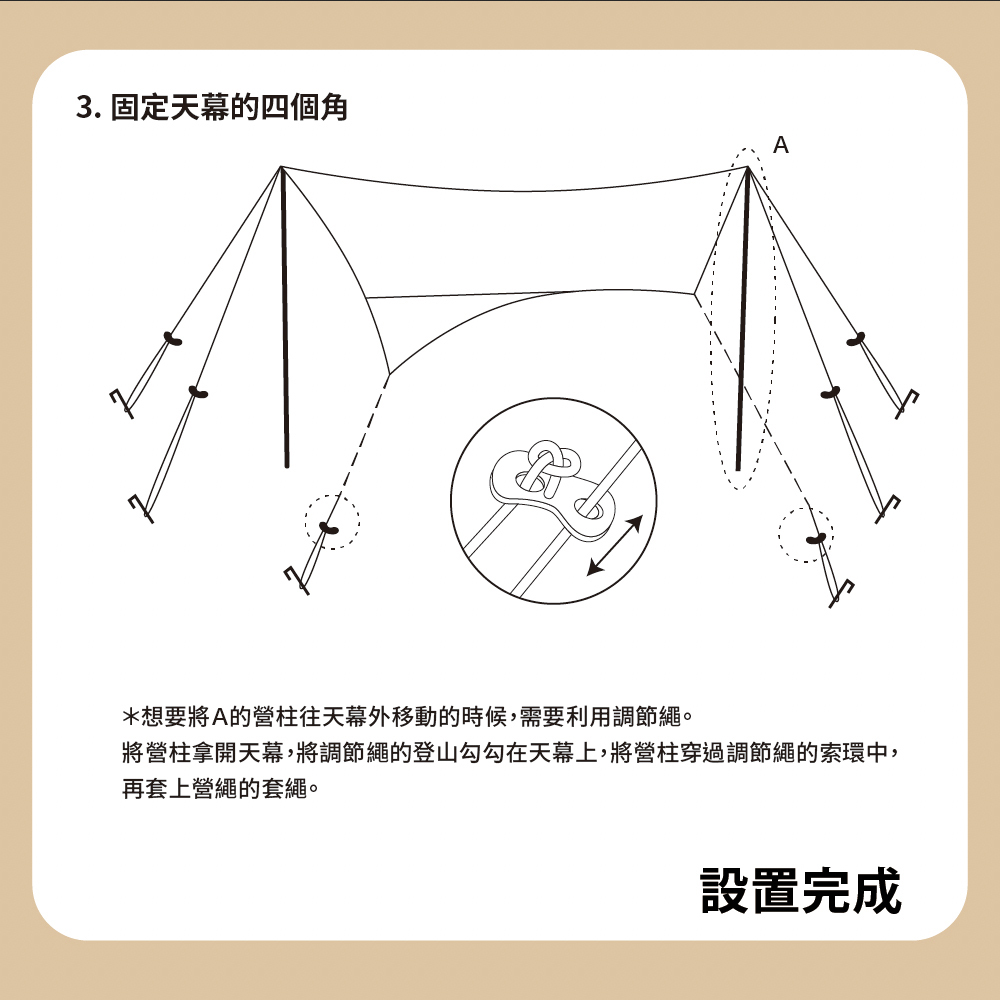 3. 固定天幕的四個角

A

＊想要將A的營柱往天幕外移動的時候，需要利用調節繩。
將營柱拿開天幕，將調節繩的登山勾勾在天幕上，將營柱穿過調節繩的索環中，再套上營繩的套繩。

設置完成